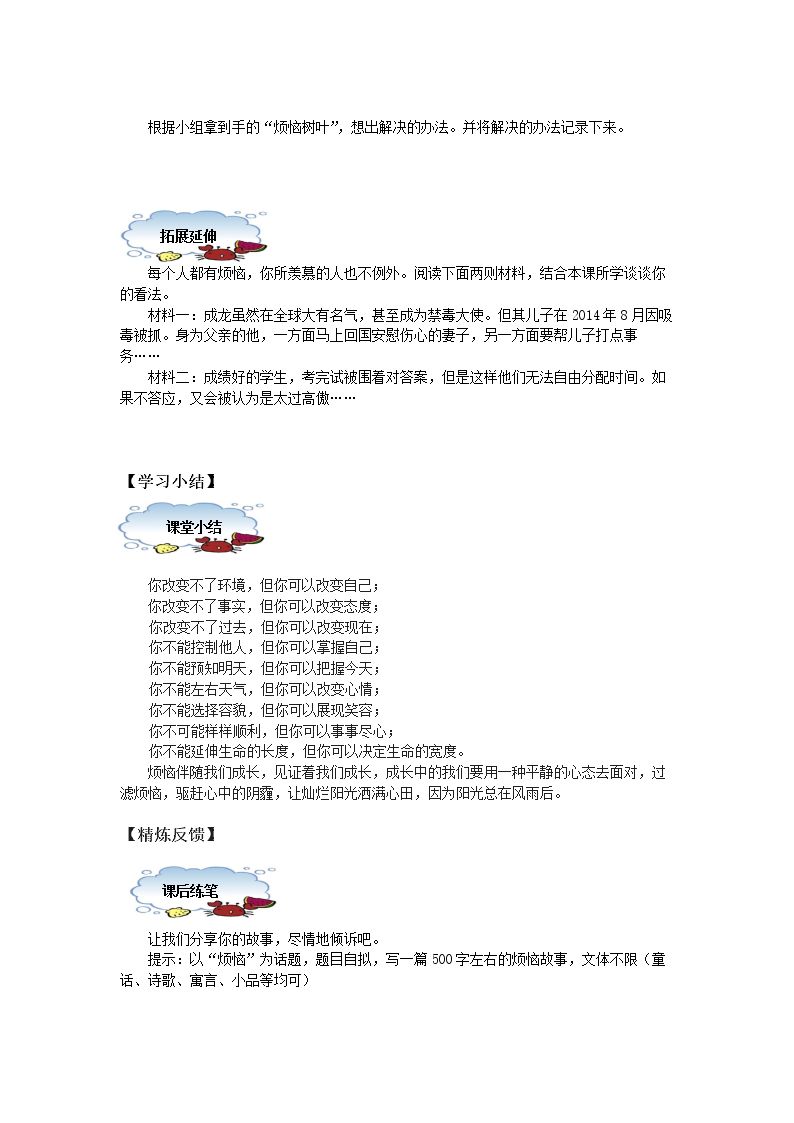 根据小组拿到手的“烦恼树叶”，想出解决的办法。并将解决的办法记录下来。

拓展延伸

每个人都有烦恼，你所羡慕的人也不例外。阅读下面两则材料，结合本课所学谈谈你的看法。

材料一：成龙虽然在全球大有名气，甚至成为禁毒大使。但其儿子在2014年8月因吸毒被抓。身为父亲的他，一方面马上回国安慰伤心的妻子，另一方面要帮儿子打点事务……

材料二：成绩好的学生，考完试被围着对答案，但是这样他们无法自由分配时间。如果不答应，又会被认为是太过高傲……

【学习小结】

课堂小结

你改变不了环境，但你可以改变自己；
你改变不了事实，但你可以改变态度；
你改变不了过去，但你可以改变现在；
你不能控制他人，但你可以掌握自己；
你不能预知明天，但你可以把握今天；
你不能左右天气，但你可以改变心情；
你不能选择容貌，但你可以展现笑容；
你不可能样样顺利，但你可以事事尽心；
你不能延伸生命的长度，但你可以决定生命的宽度。

烦恼伴随我们成长，见证着我们成长，成长中的我们要用一种平静的心态去面对，过滤烦恼，驱赶心中的阴霾，让灿烂阳光洒满心田，因为阳光总在风雨后。

【精炼反馈】

课后练笔

让我们分享你的故事，尽情地倾诉吧。

提示：以“烦恼”为话题，题目自拟，写一篇500字左右的烦恼故事，文体不限（童话、诗歌、寓言、小品等均可）